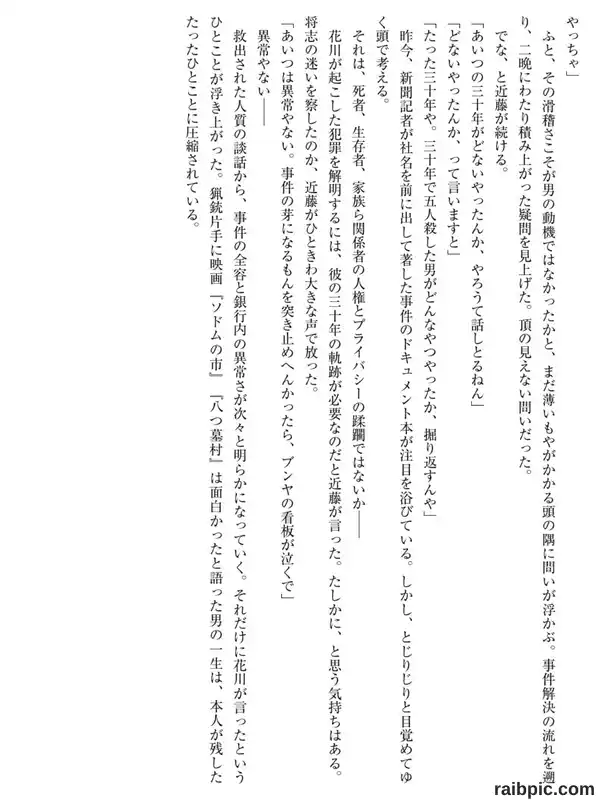 やっちゃ」

ふと、その滑稽さこそが男の動機ではなかったかと、まだ薄いもやがかかる頭の隅に問いが浮かぶ。事件解決の流れを遡り、二晩にわたり積み上がった疑問を見上げた。頂の見えない問いだった。

でな、と近藤が続ける。

「あいつの三十年がどないやったんか、やろうて話しとるねん」

「どないやったんか、って言いますと」

「たった三十年や。三十年で五人殺した男がどんなやつやったか、掘り返すんや」

昨今、新聞記者が社名を前に出して著した事件のドキュメント本が注目を浴びている。しかし、とじりじりと目覚めてゆく頭で考える。

それは、死者、生存者、家族ら関係者の人権とプライバシーの蹂躙ではないか――

花川が起こした犯罪を解明するには、彼の三十年の軌跡が必要なのだと近藤が言った。たしかに、と思う気持ちはある。

将志の迷いを察したのか、近藤がひときわ大きな声で放った。

「あいつは異常やない。事件の芽になるもんを突き止めへんかったら、ブンヤの看板が泣くで」

異常やない――

救出された人質の談話から、事件の全容と銀行内の異常さが次々と明らかになっていく。それだけに花川が言ったというひとことが浮き上がった。猟銃片手に映画『ソドムの市』『八つ墓村』は面白かったと語った男の一生は、本人が残したたったひとことに圧縮されている。

raibpic.com